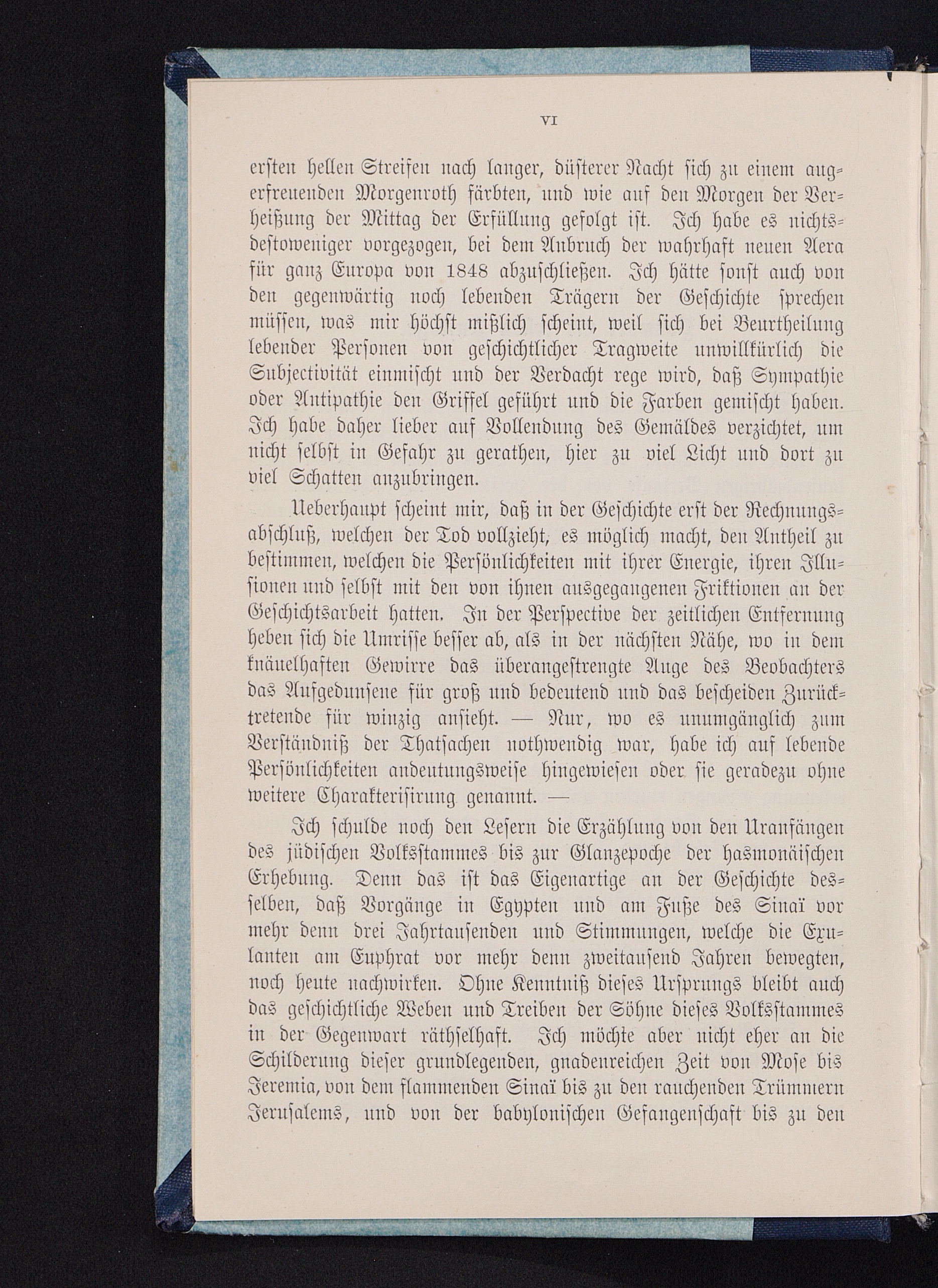 VI

ersten hellen Streifen nach langer, düsterer Nacht sich zu einem augerfreuenden Morgenroth färbten, und wie auf den Morgen der Verheißung der Mittag der Erfüllung gefolgt ist. Ich habe es nichtsdestoweniger vorgezogen, bei dem Anbruch der wahrhaft neuen Aera für ganz Europa von 1848 abzuschließen. Ich hätte sonst auch von den gegenwärtig noch lebenden Trägern der Geschichte sprechen müssen, was mir höchst mißlich scheint, weil sich bei Beurtheilung lebender Personen von geschichtlicher Tragweite unwillkürlich die Subjectivität einmischt und der Verdacht rege wird, daß Sympathie oder Antipathie den Griffel geführt und die Farben gemischt haben. Ich habe daher lieber auf Vollendung des Gemäldes verzichtet, um nicht selbst in Gefahr zu gerathen, hier zu viel Licht und dort zu viel Schatten anzubringen.

Ueberhaupt scheint mir, daß in der Geschichte erst der Rechnungsabschluß, welchen der Tod vollzieht, es möglich macht, den Antheil zu bestimmen, welchen die Persönlichkeiten mit ihrer Energie, ihren Illusionen und selbst mit den von ihnen ausgegangenen Friktionen an der Geschichtsarbeit hatten. In der Perspective der zeitlichen Entfernung heben sich die Umrisse besser ab, als in der nächsten Nähe, wo in dem knäuelhaften Gewirre das überangestrengte Auge des Beobachters das Aufgedunsene für groß und bedeutend und das bescheiden Zurücktretende für winzig ansieht. — Nur, wo es unumgänglich zum Verständniß der Thatsachen nothwendig war, habe ich auf lebende Persönlichkeiten andeutungsweise hingewiesen oder sie geradezu ohne weitere Charakterisirung genannt. —

Ich schulde noch den Lesern die Erzählung von den Uranfängen des jüdischen Volksstammes bis zur Glanzepoche der hasmonäischen Erhebung. Denn das ist das Eigenartige an der Geschichte desselben, daß Vorgänge in Egypten und am Fuße des Sinaï vor mehr denn drei Jahrtausenden und Stimmungen, welche die Exulanten am Euphrat vor mehr denn zweitausend Jahren bewegten, noch heute nachwirken. Ohne Kenntniß dieses Ursprungs bleibt auch das geschichtliche Weben und Treiben der Söhne dieses Volksstammes in der Gegenwart räthselhaft. Ich möchte aber nicht eher an die Schilderung dieser grundlegenden, gnadenreichen Zeit von Mose bis Jeremia, von dem flammenden Sinaï bis zu den rauchenden Trümmern Jerusalems, und von der babylonischen Gefangenschaft bis zu den